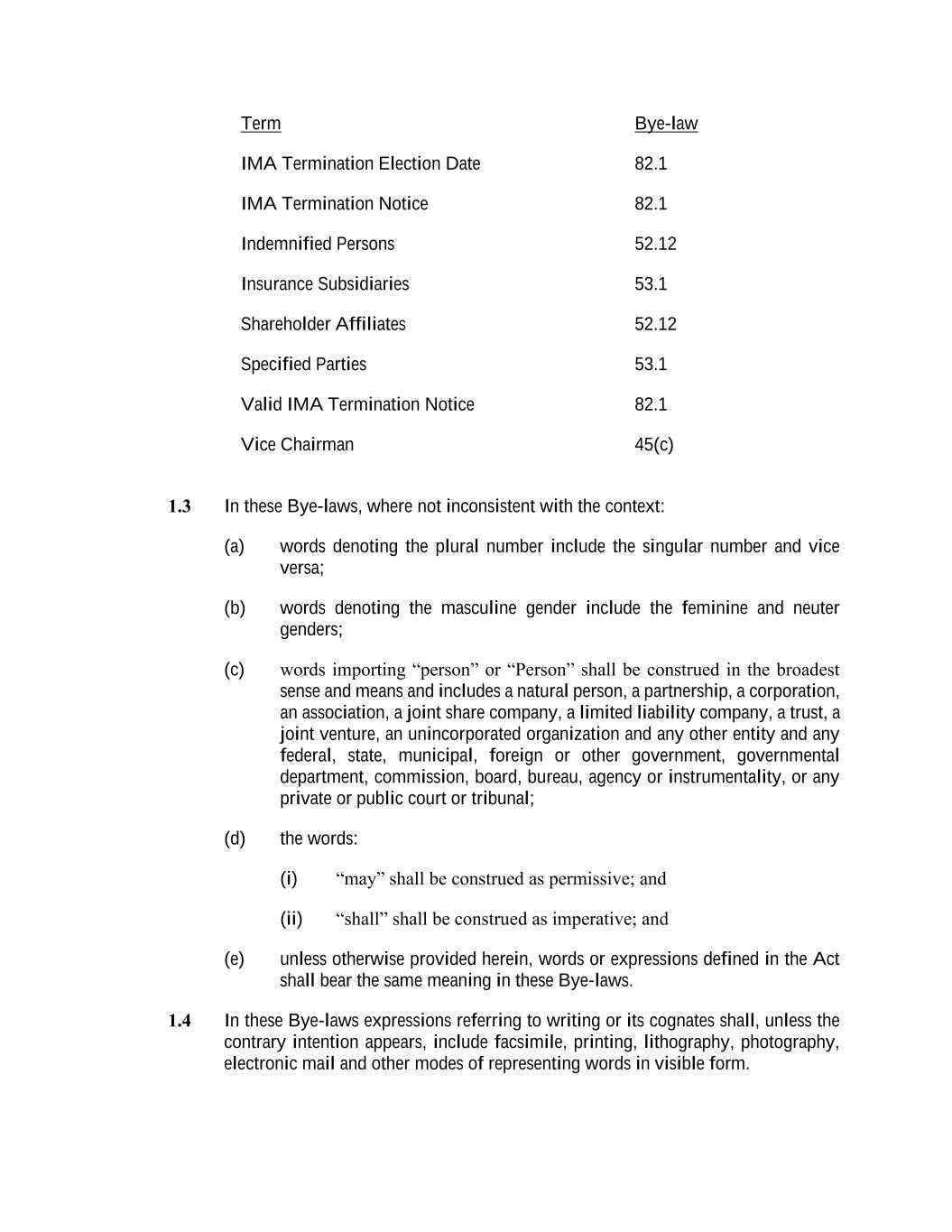 | Term | Bye-law |
|---|---|
| IMA Termination Election Date | 82.1 |
| IMA Termination Notice | 82.1 |
| Indemnified Persons | 52.12 |
| Insurance Subsidiaries | 53.1 |
| Shareholder Affiliates | 52.12 |
| Specified Parties | 53.1 |
| Valid IMA Termination Notice | 82.1 |
| Vice Chairman | 45(c) |

1.3 In these Bye-laws, where not inconsistent with the context:

(a) words denoting the plural number include the singular number and vice versa;

(b) words denoting the masculine gender include the feminine and neuter genders;

(c) words importing “person” or “Person” shall be construed in the broadest sense and means and includes a natural person, a partnership, a corporation, an association, a joint share company, a limited liability company, a trust, a joint venture, an unincorporated organization and any other entity and any federal, state, municipal, foreign or other government, governmental department, commission, board, bureau, agency or instrumentality, or any private or public court or tribunal;

(d) the words:

(i) “may” shall be construed as permissive; and

(ii) “shall” shall be construed as imperative; and

(e) unless otherwise provided herein, words or expressions defined in the Act shall bear the same meaning in these Bye-laws.

1.4 In these Bye-laws expressions referring to writing or its cognates shall, unless the contrary intention appears, include facsimile, printing, lithography, photography, electronic mail and other modes of representing words in visible form.